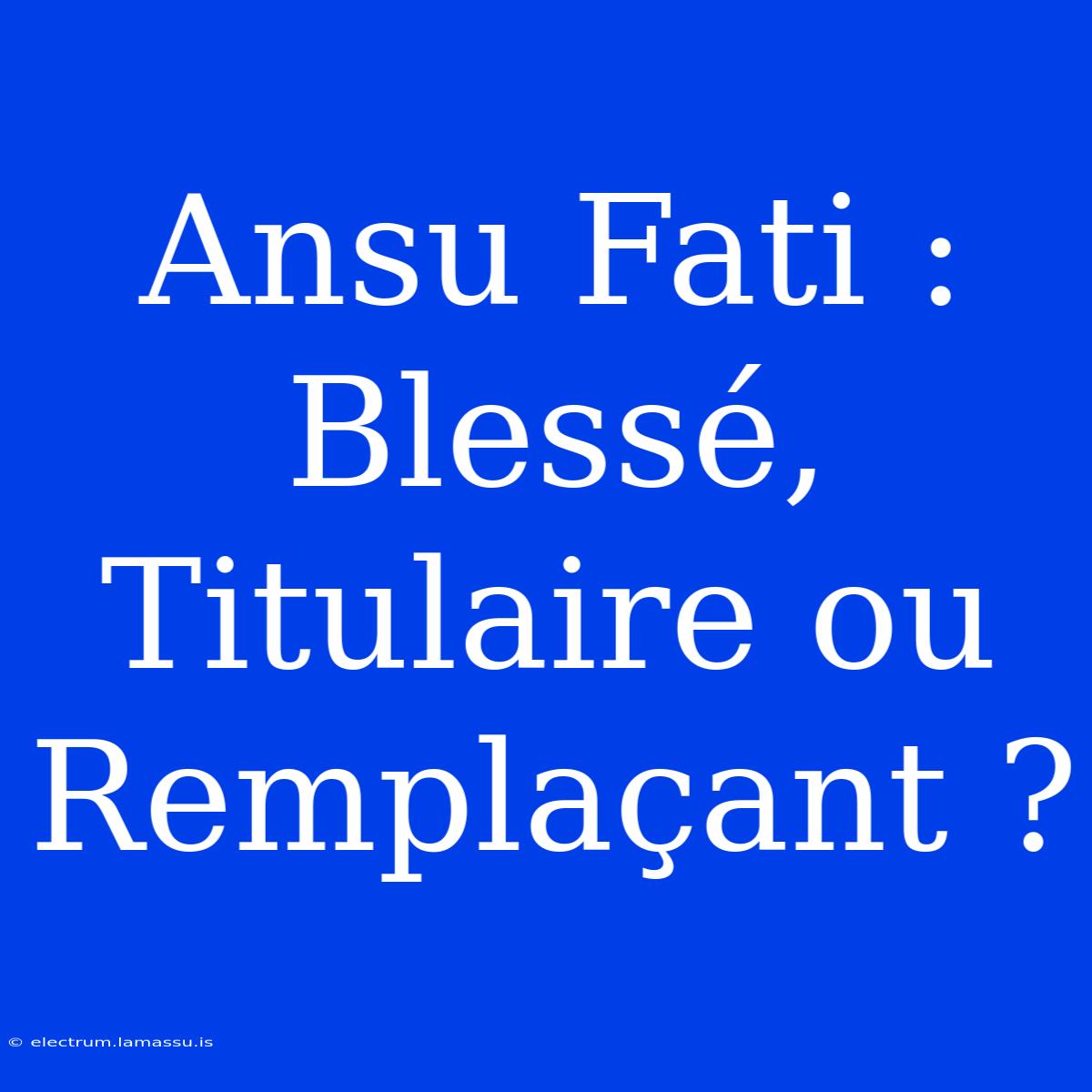 Ansu Fati : Blessé, Titulaire ou Remplaçant ?

© electrum.lamassu.is